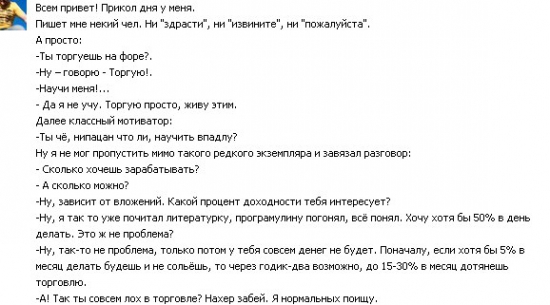 Всем привет! Прикол дня у меня.
Пишет мне некий чел. Ни "здрасти", ни "извините", ни "пожалуйста".
А просто:
-Ты торгуешь на форе?.
-Ну – говорю - Торгую!.
-Научи меня!...
- Да я не учу. Торгую просто, живу этим.
Далее классный мотиватор:
-Ты чё, нипацан что ли, научить впадлу?
Ну я не мог пропустить мимо такого редкого экземпляра и завязал разговор:
- Сколько хочешь зарабатывать?
- А сколько можно?
-Ну, зависит от вложений. Какой процент доходности тебя интересует?
-Ну, я так то уже почитал литературку, програмулину погонял, всё понял. Хочу хотя бы 50% в день делать. Это ж не проблема?
-Ну, так-то не проблема, только потом у тебя совсем денег не будет. Поначалу, если хотя бы 5% в месяц делать будешь и не сольёшь, то через годик-два возможно, до 15-30% в месяц дотянешь торговлю.
-А! Так ты совсем лох в торговле? Нахер забей. Я нормальных поищу.